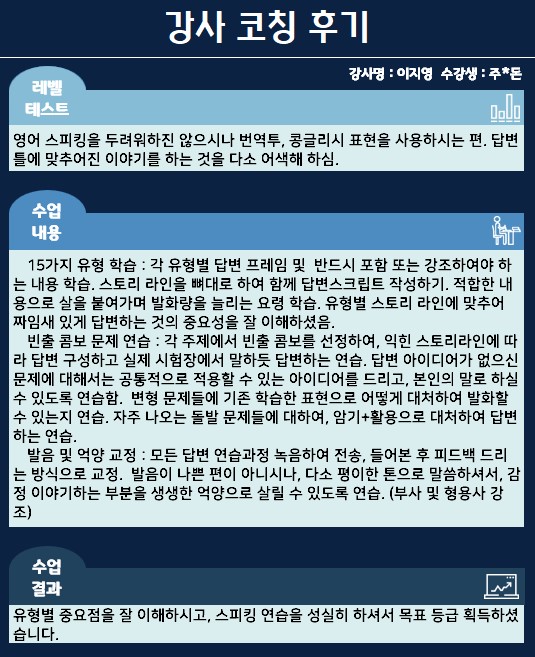 강사 코칭 후기

강사명 : 이지영 수강생 : 주*돈

레벨
테스트

영어 스피킹을 두려워하진 않으시나 번역투, 콩글리시 표현을 사용하시는 편. 답변 틀에 맞추어진 이야기를 하는 것을 다소 어색해 하심.

수업
내용

15가지 유형 학습 : 각 유형별 답변 프레임 및 반드시 포함 또는 강조하여야 하는 내용 학습. 스토리 라인을 뼈대로 하여 함께 답변스크립트 작성하기. 적합한 내용으로 살을 붙여가며 발화량을 늘리는 요령 학습. 유형별 스토리 라인에 맞추어 짜임새 있게 답변하는 것의 중요성을 잘 이해하셨음.

빈출 콤보 문제 연습 : 각 주제에서 빈출 콤보를 선정하여, 익힌 스토리라인에 따라 답변 구성하고 실제 시험장에서 말하듯 답변하는 연습. 답변 아이디어가 없으신 문제에 대해서는 공통적으로 적용할 수 있는 아이디어를 드리고, 본인의 말로 하실 수 있도록 연습함. 변형 문제들에 기존 학습한 표현으로 어떻게 대처하여 발화할 수 있는지 연습. 자주 나오는 돌발 문제들에 대하여, 암기+활용으로 대처하여 답변하는 연습.

발음 및 억양 교정 : 모든 답변 연습과정 녹음하여 전송, 들어본 후 피드백 드리는 방식으로 교정. 발음이 나쁜 편이 아니시나, 다소 평이한 톤으로 말씀하셔서, 감정 이야기하는 부분을 생생한 억양으로 살릴 수 있도록 연습. (부사 및 형용사 강조)

수업
결과

유형별 중요점을 잘 이해하시고, 스피킹 연습을 성실히 하셔서 목표 등급 획득하셨습니다.